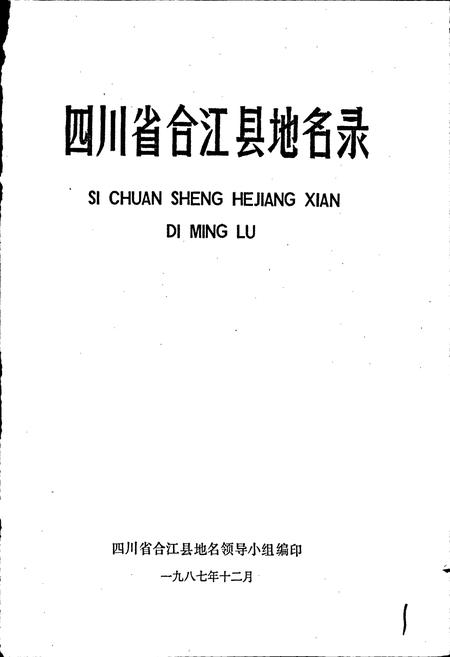 四川省合江县地名录

SI CHUAN SHENG HEJIANG XIAN DI MING LU

四川省合江县地名领导小组编印

一九八七年十二月